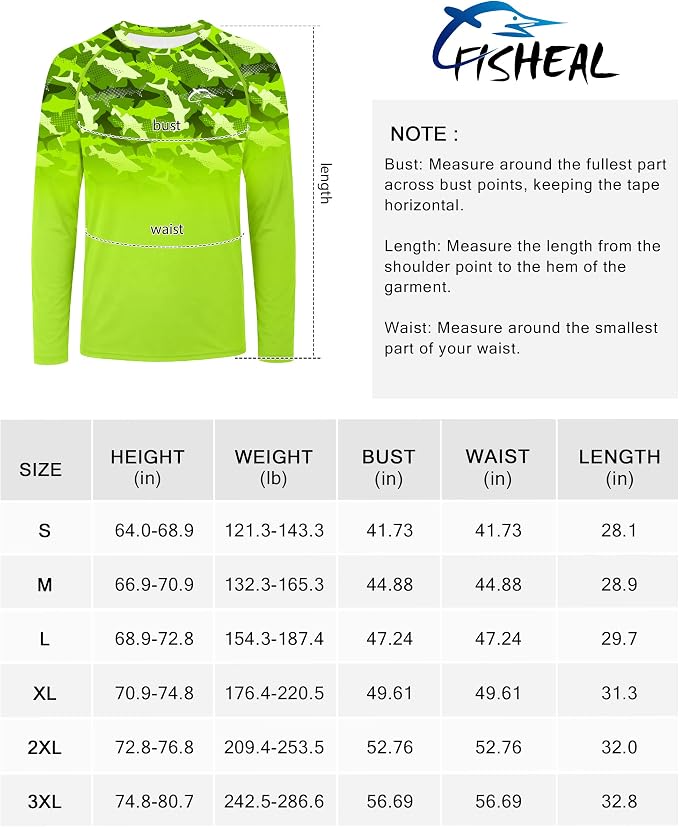 bust

waist

length

FISHEAL

NOTE :

Bust: Measure around the fullest part across bust points, keeping the tape horizontal.

Length: Measure the length from the shoulder point to the hem of the garment.

Waist: Measure around the smallest part of your waist.

| SIZE | HEIGHT (in) | WEIGHT (lb) | BUST (in) | WAIST (in) | LENGTH (in) |
|---|---|---|---|---|---|
| S | 64.0-68.9 | 121.3-143.3 | 41.73 | 41.73 | 28.1 |
| M | 66.9-70.9 | 132.3-165.3 | 44.88 | 44.88 | 28.9 |
| L | 68.9-72.8 | 154.3-187.4 | 47.24 | 47.24 | 29.7 |
| XL | 70.9-74.8 | 176.4-220.5 | 49.61 | 49.61 | 31.3 |
| 2XL | 72.8-76.8 | 209.4-253.5 | 52.76 | 52.76 | 32.0 |
| 3XL | 74.8-80.7 | 242.5-286.6 | 56.69 | 56.69 | 32.8 |